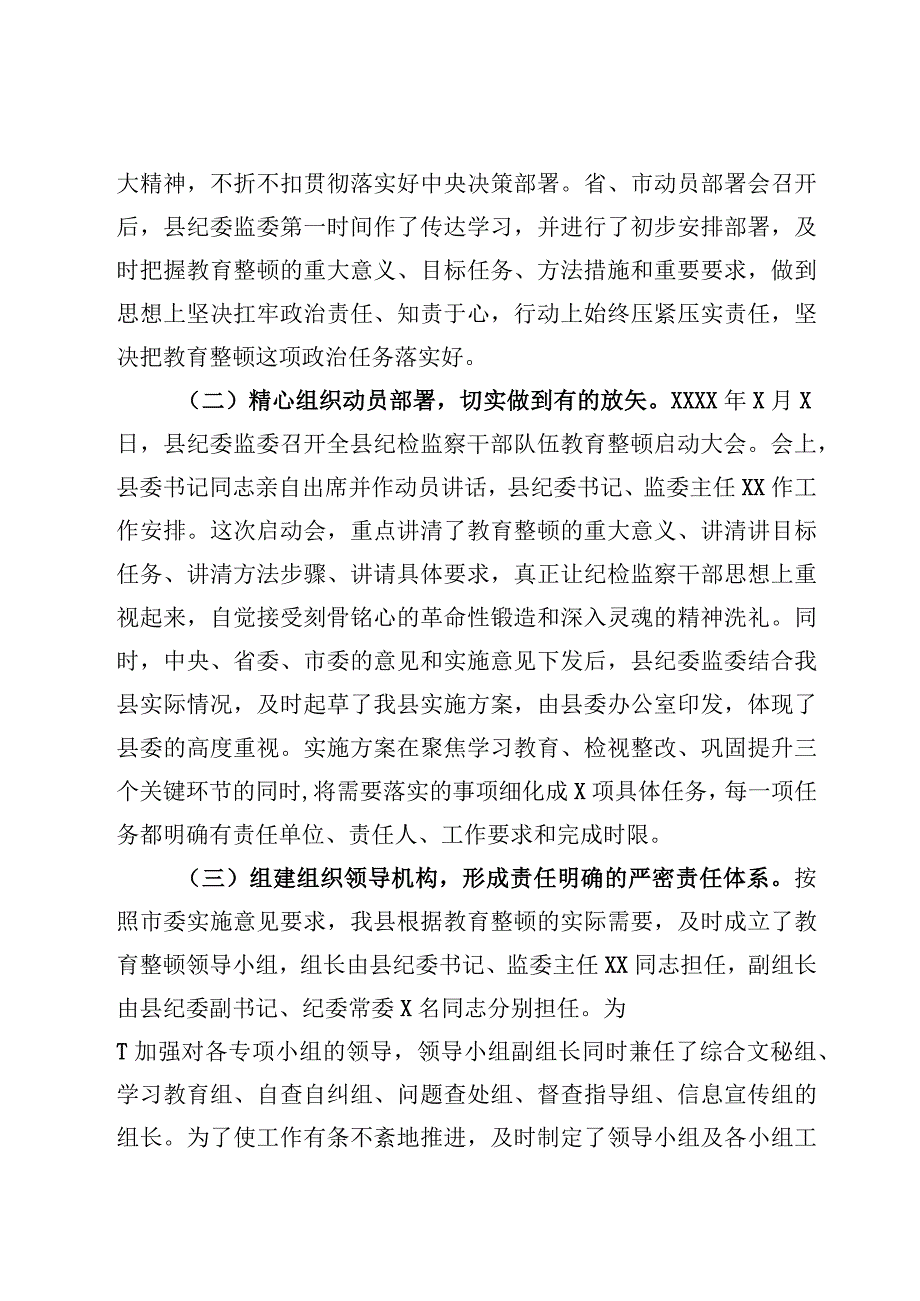 大精神，不折不扣贯彻落实好中央决策部署。省、市动员部署会召开后，县纪委监委第一时间作了传达学习，并进行了初步安排部署，及时把握教育整顿的重大意义、目标任务、方法措施和重要要求，做到思想上坚决扛牢政治责任、知责于心，行动上始终压紧压实责任，坚决把教育整顿这项政治任务落实好。

（二）精心组织动员部署，切实做到有的放矢。XXXX年X月X日，县纪委监委召开全县纪检监察干部队伍教育整顿启动大会。会上，县委书记同志亲自出席并作动员讲话，县纪委书记、监委主任XX作工作安排。这次启动会，重点讲清了教育整顿的重大意义、讲清讲目标任务、讲清方法步骤、讲请具体要求，真正让纪检监察干部思想上重视起来，自觉接受刻骨铭心的革命性锻造和深入灵魂的精神洗礼。同时，中央、省委、市委的意见和实施意见下发后，县纪委监委结合我县实际情况，及时起草了我县实施方案，由县委办公室印发，体现了县委的高度重视。实施方案在聚焦学习教育、检视整改、巩固提升三个关键环节的同时,将需要落实的事项细化成X项具体任务，每一项任务都明确有责任单位、责任人、工作要求和完成时限。

（三）组建组织领导机构，形成责任明确的严密责任体系。按照市委实施意见要求，我县根据教育整顿的实际需要，及时成立了教育整顿领导小组，组长由县纪委书记、监委主任XX同志担任，副组长由县纪委副书记、纪委常委X名同志分别担任。为

T加强对各专项小组的领导，领导小组副组长同时兼任了综合文秘组、学习教育组、自查自纠组、问题查处组、督查指导组、信息宣传组的组长。为了使工作有条不紊地推进，及时制定了领导小组及各小组工